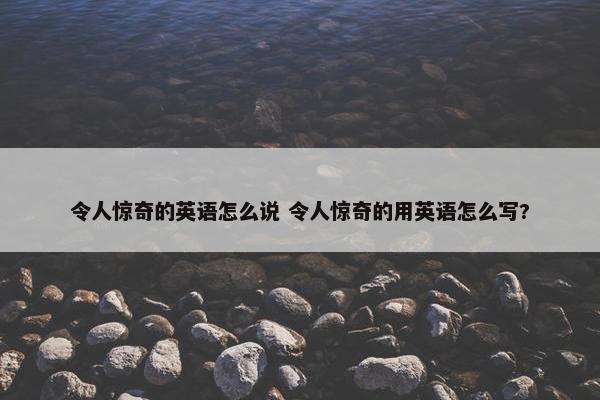 令人惊奇的英语怎么说 令人惊奇的用英语怎么写?